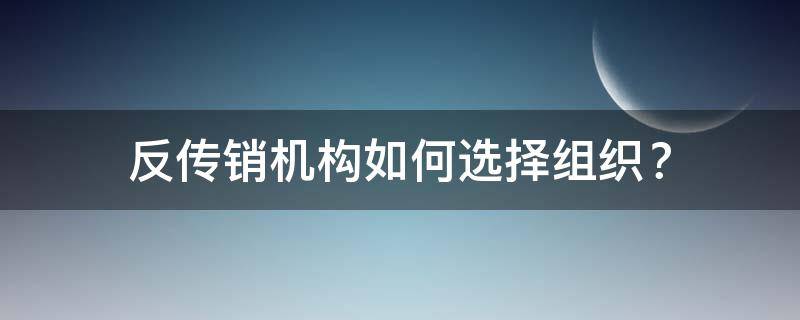 反传销机构如何选择组织？